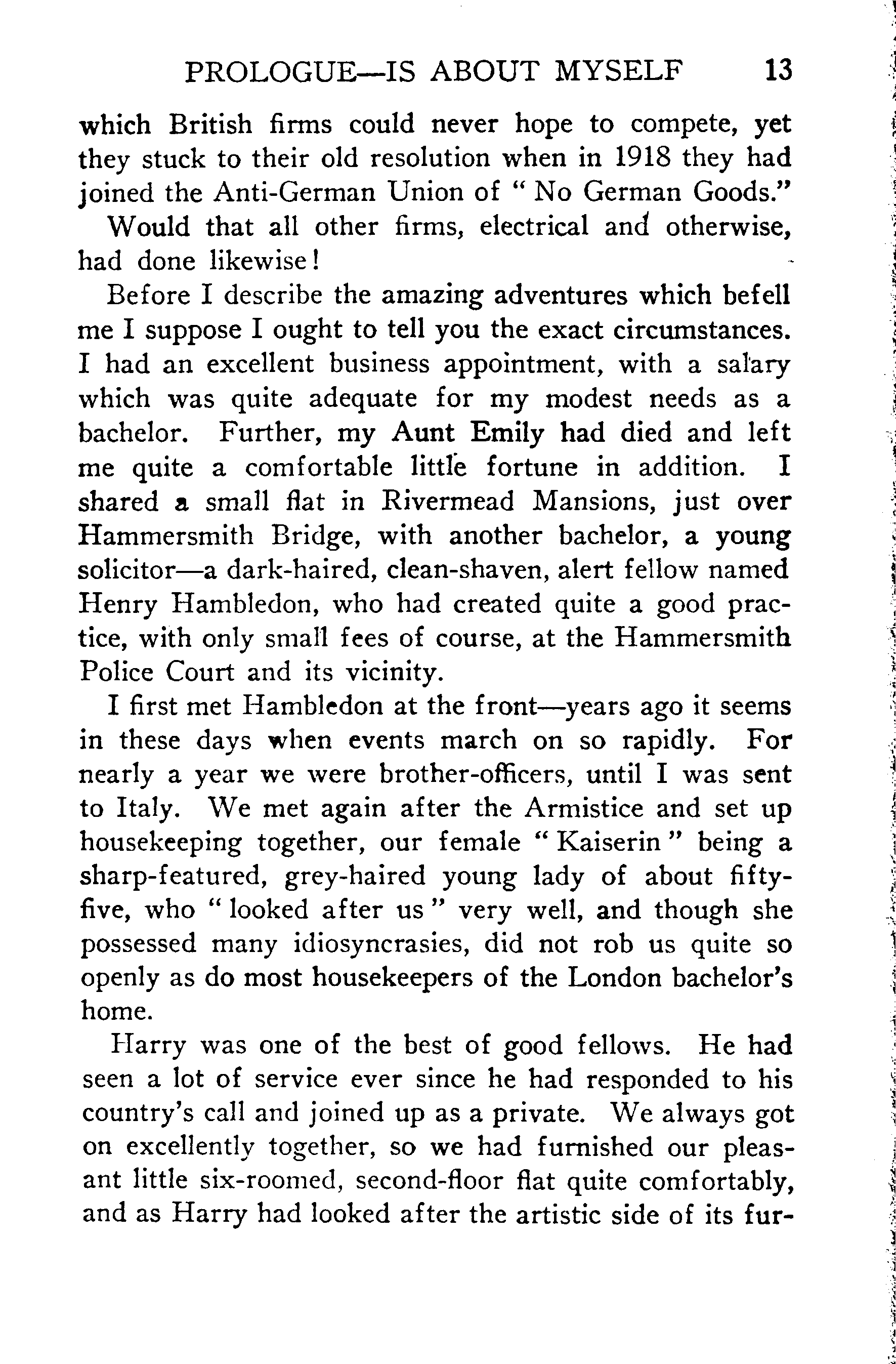 PROLOGUE—IS ABOUT MYSELF 13

which British firms could never hope to compete, yet they stuck to their old resolution when in 1918 they had joined the Anti-German Union of "No German Goods."

Would that all other firms, electrical and otherwise, had done likewise!

Before I describe the amazing adventures which befell me I suppose I ought to tell you the exact circumstances. I had an excellent business appointment, with a salary which was quite adequate for my modest needs as a bachelor. Further, my Aunt Emily had died and left me quite a comfortable little fortune in addition. I shared a small flat in Rivermead Mansions, just over Hammersmith Bridge, with another bachelor, a young solicitor—a dark-haired, clean-shaven, alert fellow named Henry Hambledon, who had created quite a good practice, with only small fees of course, at the Hammersmith Police Court and its vicinity.

I first met Hambledon at the front—years ago it seems in these days when events march on so rapidly. For nearly a year we were brother-officers, until I was sent to Italy. We met again after the Armistice and set up housekeeping together, our female "Kaiserin" being a sharp-featured, grey-haired young lady of about fifty-five, who "looked after us" very well, and though she possessed many idiosyncrasies, did not rob us quite so openly as do most housekeepers of the London bachelor's home.

Harry was one of the best of good fellows. He had seen a lot of service ever since he had responded to his country's call and joined up as a private. We always got on excellently together, so we had furnished our pleasant little six-roomed, second-floor flat quite comfortably, and as Harry had looked after the artistic side of its fur-